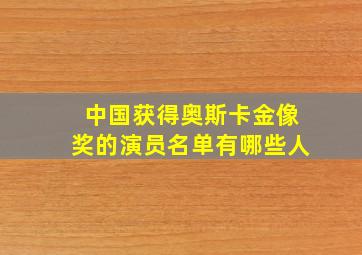 中国获得奥斯卡金像奖的演员名单有哪些人